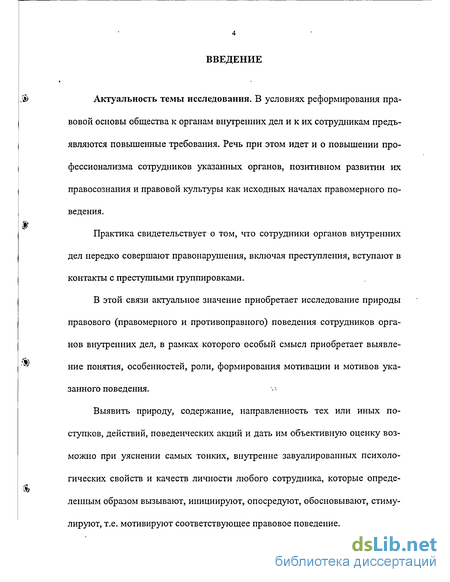 4

ВВЕДЕНИЕ

Актуальность темы исследования. В условиях реформирования правовой основы общества к органам внутренних дел и к их сотрудникам предъявляются повышенные требования. Речь при этом идет и о повышении профессионализма сотрудников указанных органов, позитивном развитии их правосознания и правовой культуры как исходных началах правомерного поведения.

Практика свидетельствует о том, что сотрудники органов внутренних дел нередко совершают правонарушения, включая преступления, вступают в контакты с преступными группировками.

В этой связи актуальное значение приобретает исследование природы правового (правомерного и противоправного) поведения сотрудников органов внутренних дел, в рамках которого особый смысл приобретает выявление понятия, особенностей, роли, формирования мотивации и мотивов указанного поведения.

Выявить природу, содержание, направленность тех или иных поступков, действий, поведенческих акций и дать им объективную оценку возможно при уяснении самых тонких, внутренне завуалированных психологических свойств и качеств личности любого сотрудника, которые определенным образом вызывают, инициируют, опосредуют, обосновывают, стимулируют, т.е. мотивируют соответствующее правовое поведение.

dsLib.net
библиотека диссертаций